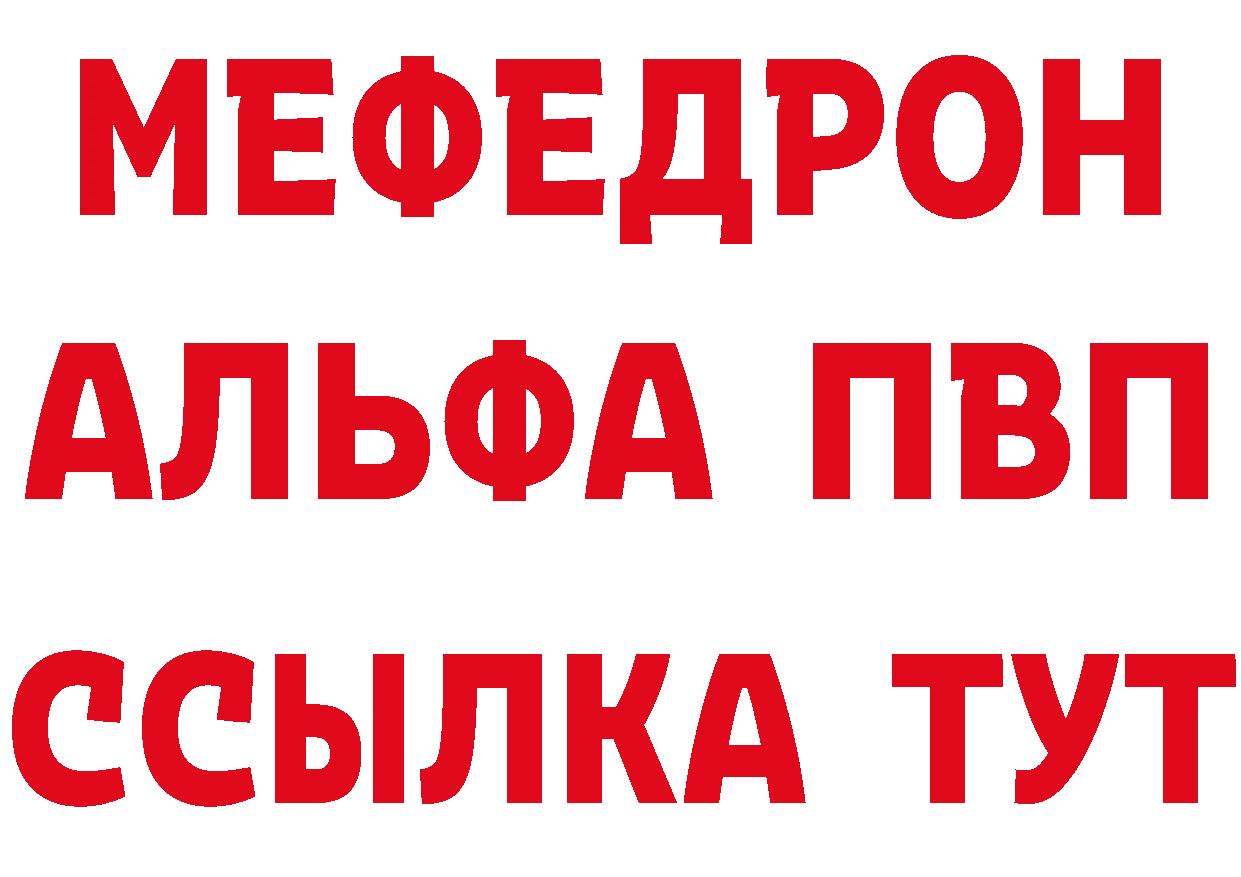 МЕФЕДРОН
АЛЬФА ПВП
ССЫЛКА ТУТ